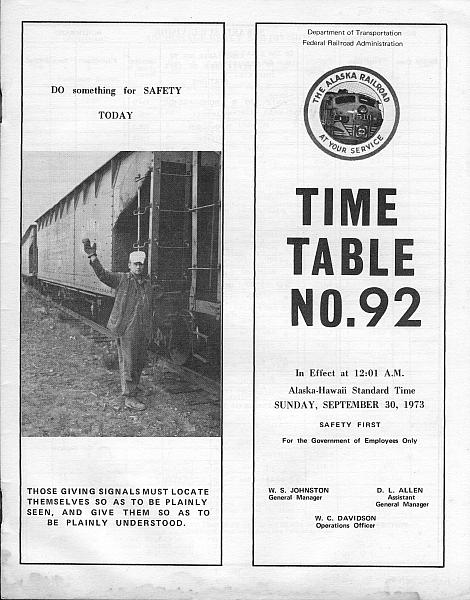 DO something for SAFETY

TODAY

THOSE GIVING SIGNALS MUST LOCATE THEMSELVES SO AS TO BE PLAINLY SEEN, AND GIVE THEM SO AS TO BE PLAINLY UNDERSTOOD.

Department of Transportation
Federal Railroad Administration

THE ALASKA RAILROAD
1510
AT YOUR SERVICE

TIME TABLE NO.92

In Effect at 12:01 A.M.
Alaska-Hawaii Standard Time
SUNDAY, SEPTEMBER 30, 1973

SAFETY FIRST

For the Government of Employees Only

W. S. JOHNSTON
General Manager

D. L. ALLEN
Assistant
General Manager

W. C. DAVIDSON
Operations Officer